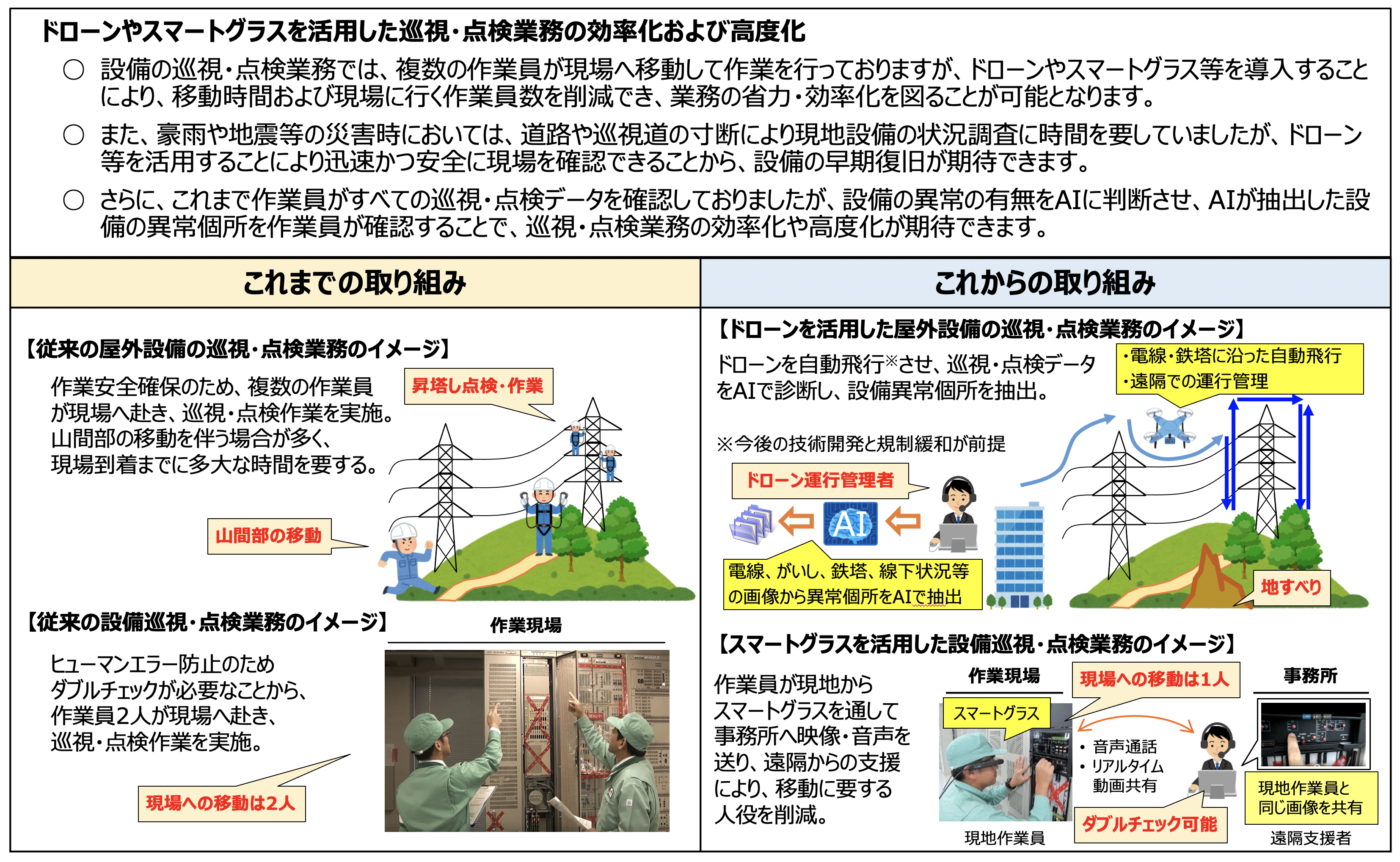 ドローンやスマートグラスを活用した巡視・点検業務の効率化および高度化

○ 設備の巡視・点検業務では、複数の作業員が現場へ移動して作業を行っておりますが、ドローンやスマートグラス等を導入することにより、移動時間および現場に行く作業員数を削減でき、業務の省力・効率化を図ることが可能となります。

○ また、豪雨や地震等の災害時においては、道路や巡視道の寸断により現地設備の状況調査に時間を要していましたが、ドローン等を活用することにより迅速かつ安全に現場を確認できることから、設備の早期復旧が期待できます。

○ さらに、これまで作業員がすべての巡視・点検データを確認しておりましたが、設備の異常の有無をAIに判断させ、AIが抽出した設備の異常個所を作業員が確認することで、巡視・点検業務の効率化や高度化が期待できます。

これまでの取り組み

【従来の屋外設備の巡視・点検業務のイメージ】

作業安全確保のため、複数の作業員が現場へ赴き、巡視・点検作業を実施。山間部の移動を伴う場合が多く、現場到着までに多大な時間を要する。

昇塔し点検・作業

山間部の移動

【従来の設備巡視・点検業務のイメージ】

作業現場

ヒューマンエラー防止のためダブルチェックが必要なことから、作業員2人が現場へ赴き、巡視・点検作業を実施。

現場への移動は2人

これからの取り組み

【ドローンを活用した屋外設備の巡視・点検業務のイメージ】

ドローンを自動飛行※させ、巡視・点検データをAIで診断し、設備異常個所を抽出。

・電線・鉄塔に沿った自動飛行
・遠隔での運行管理

※今後の技術開発と規制緩和が前提

ドローン運行管理者

AI

電線、がいし、鉄塔、線下状況等の画像から異常個所をAIで抽出

地すべり

【スマートグラスを活用した設備巡視・点検業務のイメージ】

作業員が現地からスマートグラスを通して事務所へ映像・音声を送り、遠隔からの支援により、移動に要する人役を削減。

作業現場

現場への移動は1人

事務所

スマートグラス

・音声通話
・リアルタイム動画共有

現地作業員と同じ画像を共有

ダブルチェック可能

現地作業員

遠隔支援者